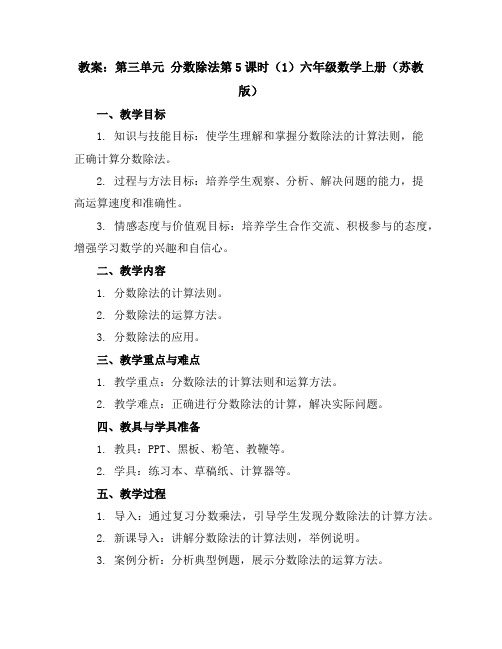 教案：第三单元 分数除法第5课时（1）六年级数学上册（苏教版）

一、教学目标

1. 知识与技能目标：使学生理解和掌握分数除法的计算法则，能正确计算分数除法。

2. 过程与方法目标：培养学生观察、分析、解决问题的能力，提高运算速度和准确性。

3. 情感态度与价值观目标：培养学生合作交流、积极参与的态度，增强学习数学的兴趣和自信心。

二、教学内容

1. 分数除法的计算法则。

2. 分数除法的运算方法。

3. 分数除法的应用。

三、教学重点与难点

1. 教学重点：分数除法的计算法则和运算方法。

2. 教学难点：正确进行分数除法的计算，解决实际问题。

四、教具与学具准备

1. 教具：PPT、黑板、粉笔、教鞭等。

2. 学具：练习本、草稿纸、计算器等。

五、教学过程

1. 导入：通过复习分数乘法，引导学生发现分数除法的计算方法。

2. 新课导入：讲解分数除法的计算法则，举例说明。

3. 案例分析：分析典型例题，展示分数除法的运算方法。